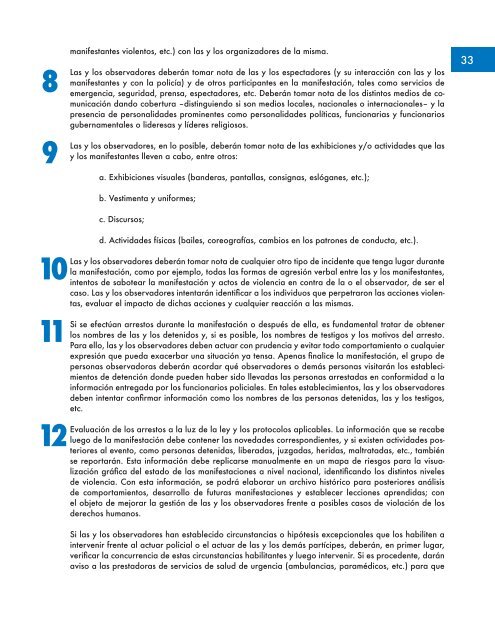 33

manifestantes violentos, etc.) con las y los organizadores de la misma.

8 Las y los observadores deberán tomar nota de las y los espectadores (y su interacción con las y los manifestantes y con la policía) y de otros participantes en la manifestación, tales como servicios de emergencia, seguridad, prensa, espectadores, etc. Deberán tomar nota de los distintos medios de comunicación dando cobertura –distinguiendo si son medios locales, nacionales o internacionales– y la presencia de personalidades prominentes como personalidades políticas, funcionarias y funcionarios gubernamentales o lideresas y líderes religiosos.

9 Las y los observadores, en lo posible, deberán tomar nota de las exhibiciones y/o actividades que las y los manifestantes lleven a cabo, entre otros:

a. Exhibiciones visuales (banderas, pantallas, consignas, eslóganes, etc.);

b. Vestimenta y uniformes;

c. Discursos;

d. Actividades físicas (bailes, coreografías, cambios en los patrones de conducta, etc.).

10 Las y los observadores deberán tomar nota de cualquier otro tipo de incidente que tenga lugar durante la manifestación, como por ejemplo, todas las formas de agresión verbal entre las y los manifestantes, intentos de sabotear la manifestación y actos de violencia en contra de la o el observador, de ser el caso. Las y los observadores intentarán identificar a los individuos que perpetraron las acciones violentas, evaluar el impacto de dichas acciones y cualquier reacción a las mismas.

11 Si se efectúan arrestos durante la manifestación o después de ella, es fundamental tratar de obtener los nombres de las y los detenidos y, si es posible, los nombres de testigos y los motivos del arresto. Para ello, las y los observadores deben actuar con prudencia y evitar todo comportamiento o cualquier expresión que pueda exacerbar una situación ya tensa. Apenas finalice la manifestación, el grupo de personas observadoras deberán acordar qué observadores o demás personas visitarán los establecimientos de detención donde pueden haber sido llevadas las personas arrestadas en conformidad a la información entregada por los funcionarios policiales. En tales establecimientos, las y los observadores deben intentar confirmar información como los nombres de las personas detenidas, las y los testigos, etc.

12 Evaluación de los arrestos a la luz de la ley y los protocolos aplicables. La información que se recabe luego de la manifestación debe contener las novedades correspondientes, y si existen actividades posteriores al evento, como personas detenidas, liberadas, juzgadas, heridas, maltratadas, etc., también se reportarán. Esta información debe replicarse manualmente en un mapa de riesgos para la visualización gráfica del estado de las manifestaciones a nivel nacional, identificando los distintos niveles de violencia. Con esta información, se podrá elaborar un archivo histórico para posteriores análisis de comportamientos, desarrollo de futuras manifestaciones y establecer lecciones aprendidas; con el objeto de mejorar la gestión de las y los observadores frente a posibles casos de violación de los derechos humanos.

Si las y los observadores han establecido circunstancias o hipótesis excepcionales que los habiliten a intervenir frente al actuar policial o el actuar de las y los demás partícipes, deberán, en primer lugar, verificar la concurrencia de estas circunstancias habilitantes y luego intervenir. Si es procedente, darán aviso a las prestadoras de servicios de salud de urgencia (ambulancias, paramédicos, etc.) para que